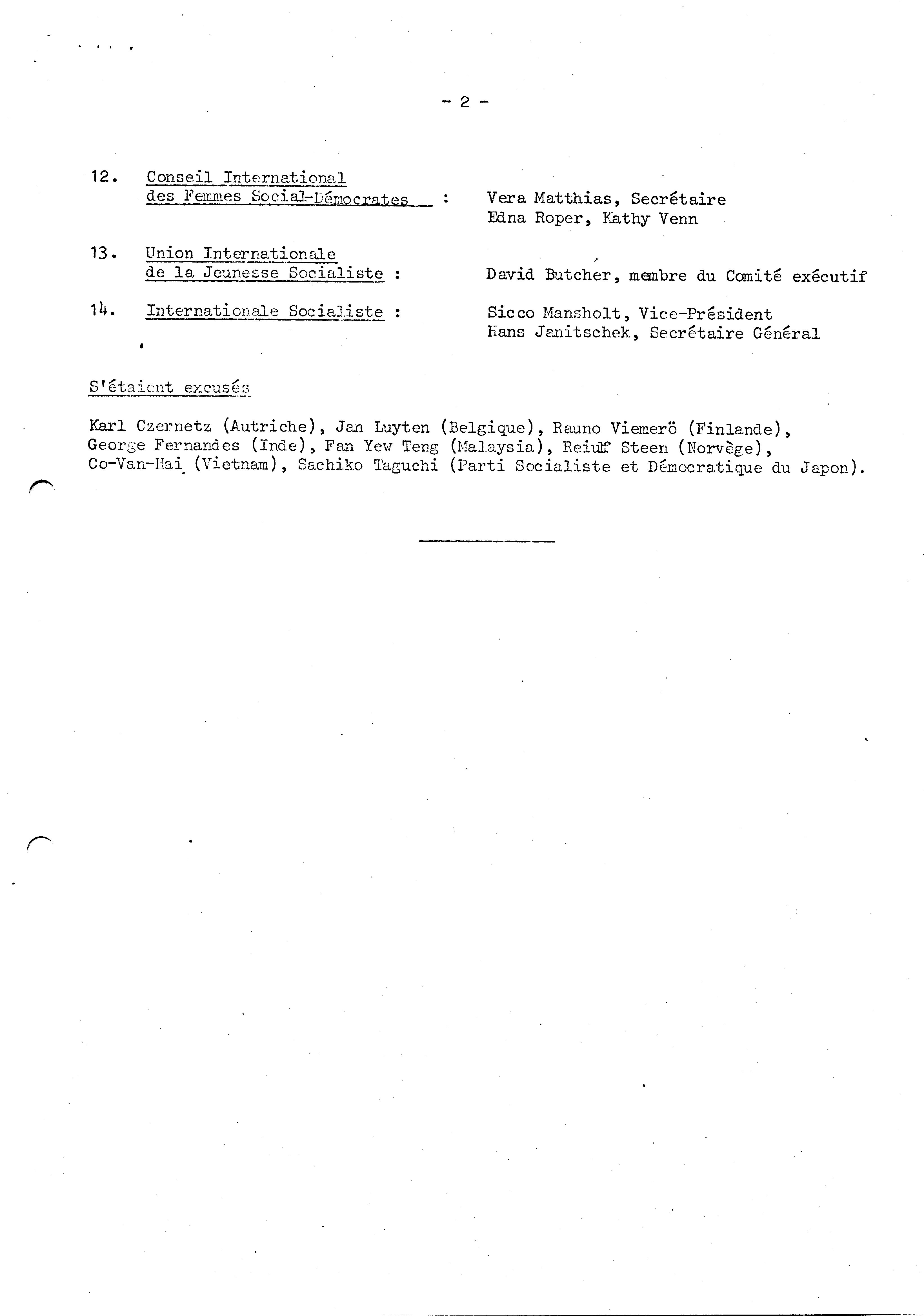 - 2 -

12. Conseil International des Femmes Social-Démocrates : Vera Matthias, Secrétaire
Edna Roper, Kathy Venn

13. Union Internationale de la Jeunesse Socialiste : David Butcher, membre du Comité exécutif

14. Internationale Socialiste : Sicco Mansholt, Vice-Président
Hans Janitschek, Secrétaire Général

S'étaient excusés

Karl Czernetz (Autriche), Jan Luyten (Belgique), Rauno Viemerö (Finlande), George Fernandes (Inde), Fan Yew Teng (Malaysia), Reiulf Steen (Norvège), Co-Van-Hai (Vietnam), Sachiko Taguchi (Parti Socialiste et Démocratique du Japon).